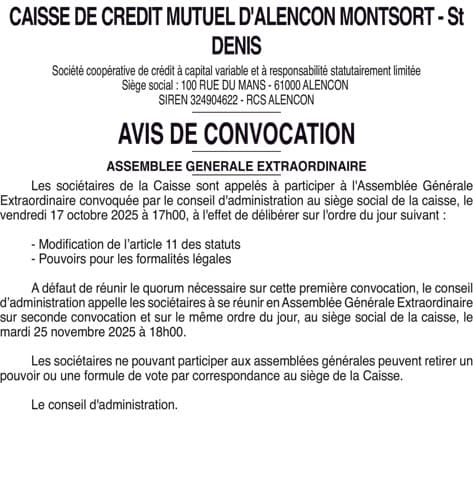 CAISSE DE CREDIT MUTUEL D'ALENCON MONTSORT - St DENIS

Société coopérative de crédit à capital variable et à responsabilité statutairement limitée
Siège social : 100 RUE DU MANS - 61000 ALENCON
SIREN 324904622 - RCS ALENCON

AVIS DE CONVOCATION

ASSEMBLEE GENERALE EXTRAORDINAIRE

Les sociétaires de la Caisse sont appelés à participer à l'Assemblée Générale Extraordinaire convoquée par le conseil d'administration au siège social de la caisse, le vendredi 17 octobre 2025 à 17h00, à l'effet de délibérer sur l'ordre du jour suivant :

- Modification de l'article 11 des statuts
- Pouvoirs pour les formalités légales

A défaut de réunir le quorum nécessaire sur cette première convocation, le conseil d'administration appelle les sociétaires à se réunir en Assemblée Générale Extraordinaire sur seconde convocation et sur le même ordre du jour, au siège social de la caisse, le mardi 25 novembre 2025 à 18h00.

Les sociétaires ne pouvant participer aux assemblées générales peuvent retirer un pouvoir ou une formule de vote par correspondance au siège de la Caisse.

Le conseil d'administration.